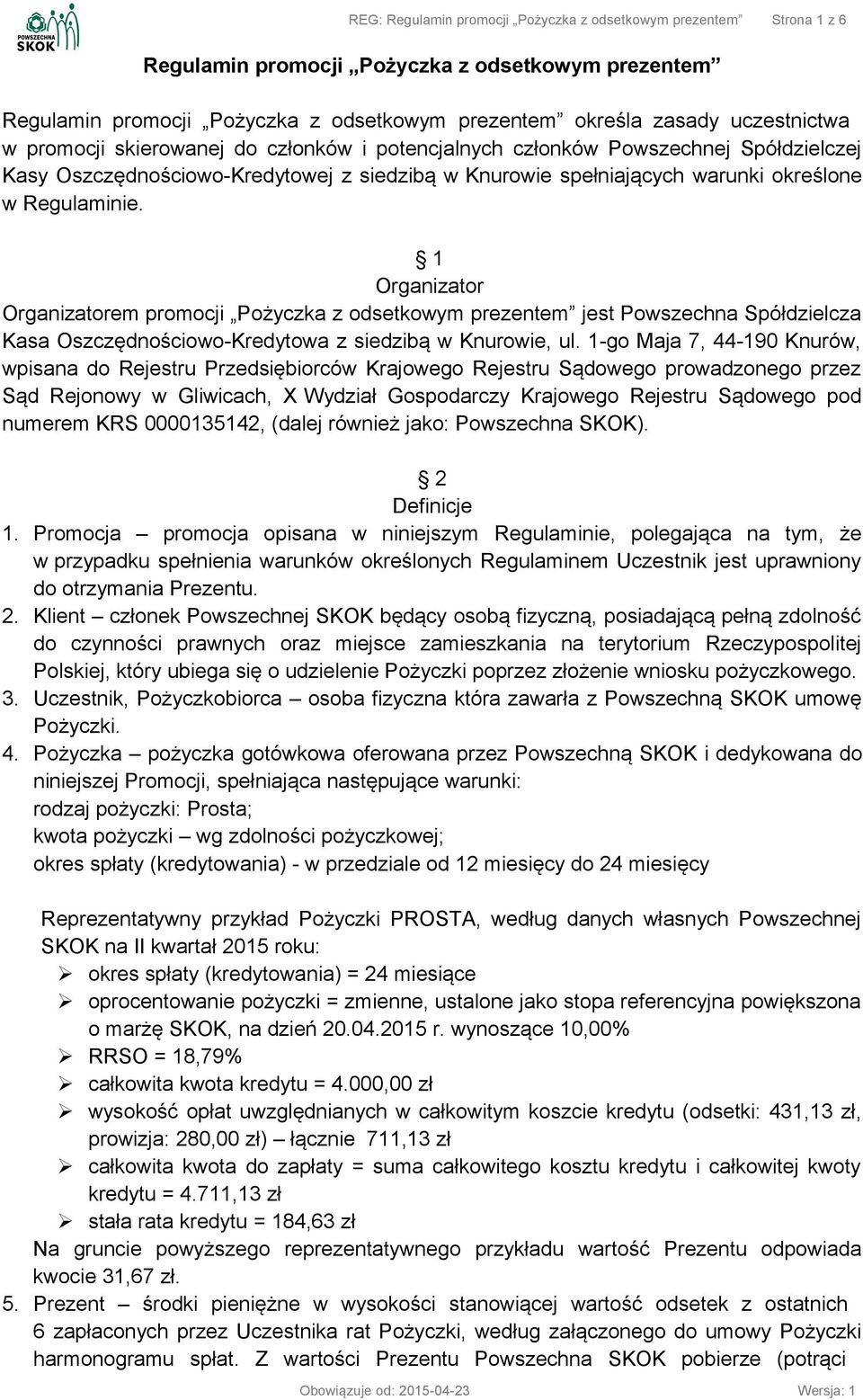 POWSZECHNA SKOK

REG: Regulamin promocji „Pożyczka z odsetkowym prezentem” Strona 1 z 6

Regulamin promocji „Pożyczka z odsetkowym prezentem”

Regulamin promocji „Pożyczka z odsetkowym prezentem” określa zasady uczestnictwa w promocji skierowanej do członków i potencjalnych członków Powszechnej Spółdzielczej Kasy Oszczędnościowo-Kredytowej z siedzibą w Knurowie spełniających warunki określone w Regulaminie.

§ 1
Organizator
Organizatorem promocji „Pożyczka z odsetkowym prezentem” jest Powszechna Spółdzielcza Kasa Oszczędnościowo-Kredytowa z siedzibą w Knurowie, ul. 1-go Maja 7, 44-190 Knurów, wpisana do Rejestru Przedsiębiorców Krajowego Rejestru Sądowego prowadzonego przez Sąd Rejonowy w Gliwicach, X Wydział Gospodarczy Krajowego Rejestru Sądowego pod numerem KRS 0000135142, (dalej również jako: Powszechna SKOK).

§ 2
Definicje
1. Promocja – promocja opisana w niniejszym Regulaminie, polegająca na tym, że w przypadku spełnienia warunków określonych Regulaminem Uczestnik jest uprawniony do otrzymania Prezentu.
2. Klient – członek Powszechnej SKOK będący osobą fizyczną, posiadającą pełną zdolność do czynności prawnych oraz miejsce zamieszkania na terytorium Rzeczypospolitej Polskiej, który ubiega się o udzielenie Pożyczki poprzez złożenie wniosku pożyczkowego.
3. Uczestnik, Pożyczkobiorca – osoba fizyczna która zawarła z Powszechną SKOK umowę Pożyczki.
4. Pożyczka – pożyczka gotówkowa oferowana przez Powszechną SKOK i dedykowana do niniejszej Promocji, spełniająca następujące warunki:
rodzaj pożyczki: Prosta;
kwota pożyczki – wg zdolności pożyczkowej;
okres spłaty (kredytowania) - w przedziale od 12 miesięcy do 24 miesięcy

Reprezentatywny przykład Pożyczki PROSTA, według danych własnych Powszechnej SKOK na II kwartał 2015 roku:
➢ okres spłaty (kredytowania) = 24 miesiące
➢ oprocentowanie pożyczki = zmienne, ustalone jako stopa referencyjna powiększona o marżę SKOK, na dzień 20.04.2015 r. wynoszące 10,00%
➢ RRSO = 18,79%
➢ całkowita kwota kredytu = 4.000,00 zł
➢ wysokość opłat uwzględnianych w całkowitym koszcie kredytu (odsetki: 431,13 zł, prowizja: 280,00 zł) – łącznie 711,13 zł
➢ całkowita kwota do zapłaty = suma całkowitego kosztu kredytu i całkowitej kwoty kredytu = 4.711,13 zł
➢ stała rata kredytu = 184,63 zł
Na gruncie powyższego reprezentatywnego przykładu wartość Prezentu odpowiada kwocie 31,67 zł.
5. Prezent – środki pieniężne w wysokości stanowiącej wartość odsetek z ostatnich 6 zapłaconych przez Uczestnika rat Pożyczki, według załączonego do umowy Pożyczki harmonogramu spłat. Z wartości Prezentu Powszechna SKOK pobierze (potrąci

Obowiązuje od: 2015-04-23 Wersja: 1